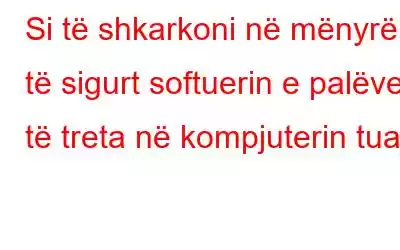 Si të shkarkoni në mënyrë të sigurt softuerin e palëve të treta në kompjuterin tua